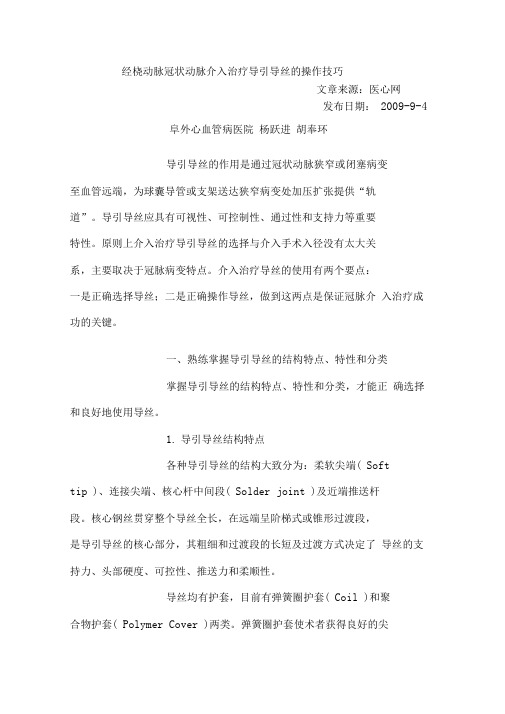 经桡动脉冠状动脉介入治疗导引导丝的操作技巧

文章来源：医心网

发布日期： 2009-9-4

阜外心血管病医院 杨跃进 胡奉环

导引导丝的作用是通过冠状动脉狭窄或闭塞病变至血管远端，为球囊导管或支架送达狭窄病变处加压扩张提供“轨道”。导引导丝应具有可视性、可控制性、通过性和支持力等重要特性。原则上介入治疗导引导丝的选择与介入手术入径没有太大关系，主要取决于冠脉病变特点。介入治疗导丝的使用有两个要点：一是正确选择导丝；二是正确操作导丝，做到这两点是保证冠脉介 入治疗成功的关键。

一、熟练掌握导引导丝的结构特点、特性和分类

掌握导引导丝的结构特点、特性和分类，才能正 确选择和良好地使用导丝。

1. 导引导丝结构特点

各种导引导丝的结构大致分为：柔软尖端( Soft tip )、连接尖端、核心杆中间段( Solder joint )及近端推送杆段。核心钢丝贯穿整个导丝全长，在远端呈阶梯式或锥形过渡段，是导引导丝的核心部分，其粗细和过渡段的长短及过渡方式决定了 导丝的支持力、头部硬度、可控性、推送力和柔顺性。

导丝均有护套，目前有弹簧圈护套( Coil )和聚合物护套( Polymer Cover )两类。弹簧圈护套使术者获得良好的尖